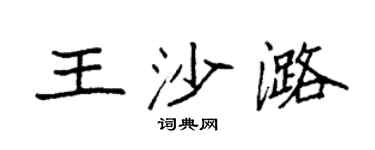 王沙潞

词典网